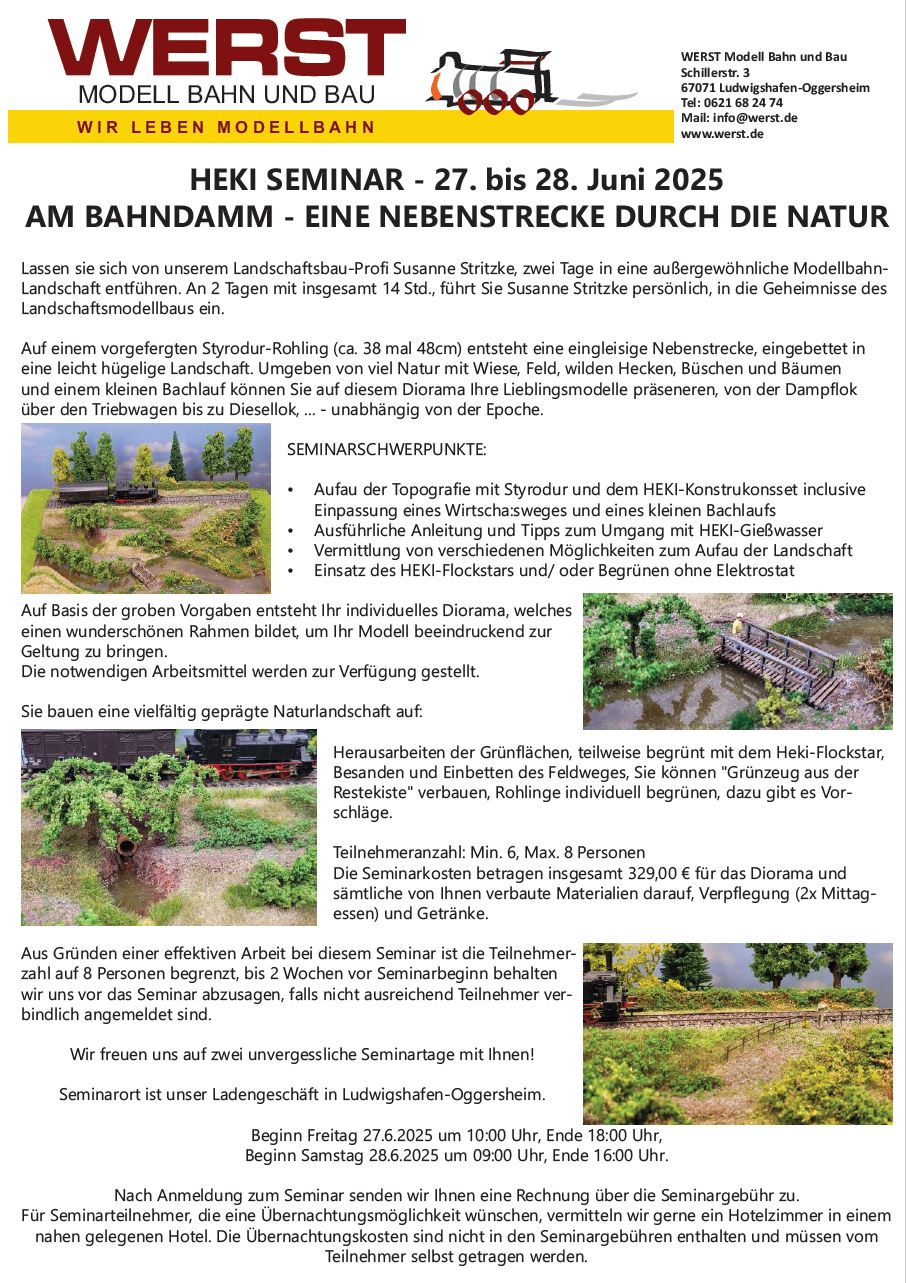 WERST
MODELL BAHN UND BAU
WIR LEBEN MODELLBAHN

WERST Modell Bahn und Bau
Schillerstr. 3
67071 Ludwigshafen-Oggersheim
Tel: 0621 68 24 74
Mail: info@werst.de
www.werst.de

HEKI SEMINAR - 27. bis 28. Juni 2025
AM BAHNDAMM - EINE NEBENSTRECKE DURCH DIE NATUR

Lassen sie sich von unserem Landschaftsbau-Profi Susanne Stritzke, zwei Tage in eine außergewöhnliche Modellbahn-Landschaft entführen. An 2 Tagen mit insgesamt 14 Std., führt Sie Susanne Stritzke persönlich, in die Geheimnisse des Landschaftsmodellbaus ein.

Auf einem vorgefergten Styrodur-Rohling (ca. 38 mal 48cm) entsteht eine eingleisige Nebenstrecke, eingebettet in eine leicht hügelige Landschaft. Umgeben von viel Natur mit Wiese, Feld, wilden Hecken, Büschen und Bäumen und einem kleinen Bachlauf können Sie auf diesem Diorama Ihre Lieblingsmodelle präseneren, von der Dampflok über den Triebwagen bis zu Diesellok, ... - unabhängig von der Epoche.

SEMINARSCHWERPUNKTE:

• Aufau der Topografie mit Styrodur und dem HEKI-Konstrukonsset inclusive Einpassung eines Wirtscha:sweges und eines kleinen Bachlaufs
• Ausführliche Anleitung und Tipps zum Umgang mit HEKI-Gießwasser
• Vermittlung von verschiedenen Möglichkeiten zum Aufau der Landschaft
• Einsatz des HEKI-Flockstars und/ oder Begrünen ohne Elektrostat

Auf Basis der groben Vorgaben entsteht Ihr individuelles Diorama, welches einen wunderschönen Rahmen bildet, um Ihr Modell beeindruckend zur Geltung zu bringen.
Die notwendigen Arbeitsmittel werden zur Verfügung gestellt.

Sie bauen eine vielfältig geprägte Naturlandschaft auf:

Herausarbeiten der Grünflächen, teilweise begrünt mit dem Heki-Flockstar, Besanden und Einbetten des Feldweges, Sie können "Grünzeug aus der Restekiste" verbauen, Rohlinge individuell begrünen, dazu gibt es Vorschläge.

Teilnehmeranzahl: Min. 6, Max. 8 Personen
Die Seminarkosten betragen insgesamt 329,00 € für das Diorama und sämtliche von Ihnen verbaute Materialien darauf, Verpflegung (2x Mittagessen) und Getränke.

Aus Gründen einer effektiven Arbeit bei diesem Seminar ist die Teilnehmerzahl auf 8 Personen begrenzt, bis 2 Wochen vor Seminarbeginn behalten wir uns vor das Seminar abzusagen, falls nicht ausreichend Teilnehmer verbindlich angemeldet sind.

Wir freuen uns auf zwei unvergessliche Seminartage mit Ihnen!

Seminarort ist unser Ladengeschäft in Ludwigshafen-Oggersheim.

Beginn Freitag 27.6.2025 um 10:00 Uhr, Ende 18:00 Uhr,
Beginn Samstag 28.6.2025 um 09:00 Uhr, Ende 16:00 Uhr.

Nach Anmeldung zum Seminar senden wir Ihnen eine Rechnung über die Seminargebühr zu.
Für Seminarteilnehmer, die eine Übernachtungsmöglichkeit wünschen, vermitteln wir gerne ein Hotelzimmer in einem nahen gelegenen Hotel. Die Übernachtungskosten sind nicht in den Seminargebühren enthalten und müssen vom Teilnehmer selbst getragen werden.